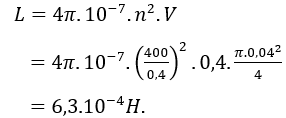 $L = 4\pi.10^{-7}.n^2.V$

$= 4\pi.10^{-7}.\left(\frac{400}{0,4}\right)^2.0,4.\frac{\pi.0,04^2}{4}$

$= 6,3.10^{-4}H.$